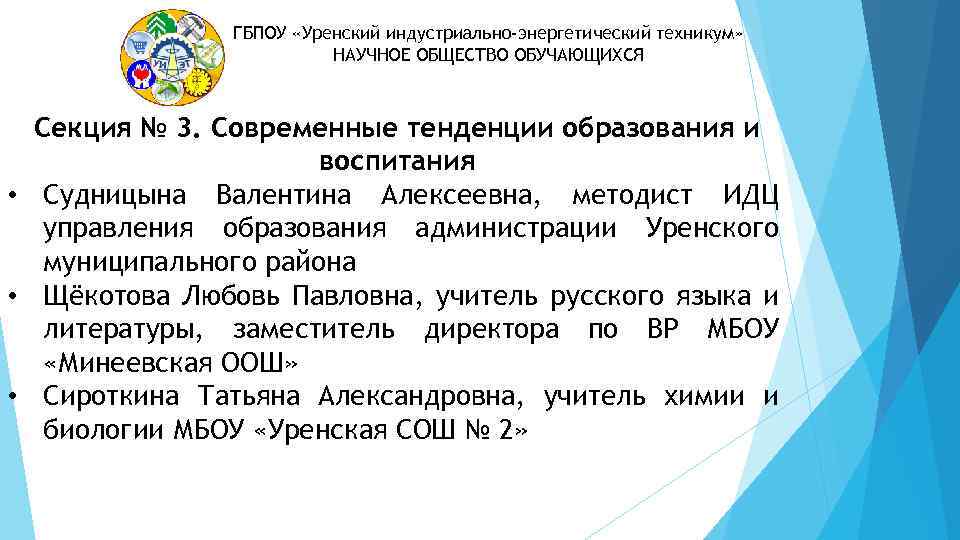 ГБПОУ «Уренский индустриально-энергетический техникум»
НАУЧНОЕ ОБЩЕСТВО ОБУЧАЮЩИХСЯ

Секция № 3. Современные тенденции образования и воспитания

• Судницына Валентина Алексеевна, методист ИДЦ управления образования администрации Уренского муниципального района
• Щёкотова Любовь Павловна, учитель русского языка и литературы, заместитель директора по ВР МБОУ «Минеевская ООШ»
• Сироткина Татьяна Александровна, учитель химии и биологии МБОУ «Уренская СОШ № 2»